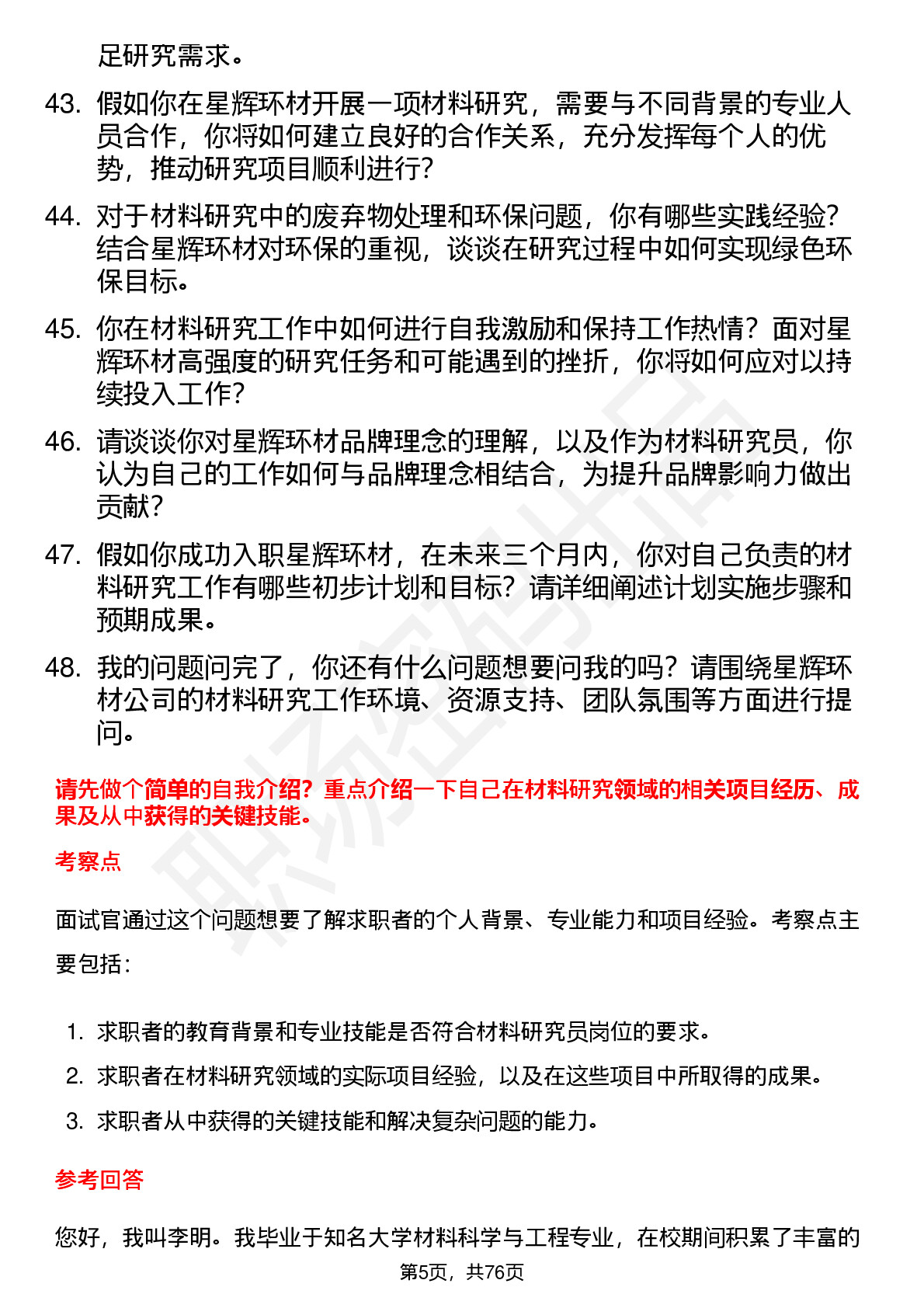 足研究需求。

43. 假如你在星辉环材开展一项材料研究，需要与不同背景的专业人员合作，你将如何建立良好的合作关系，充分发挥每个人的优势，推动研究项目顺利进行？

44. 对于材料研究中的废弃物处理和环保问题，你有哪些实践经验？结合星辉环材对环保的重视，谈谈在研究过程中如何实现绿色环保目标。

45. 你在材料研究工作中如何进行自我激励和保持工作热情？面对星辉环材高强度的研究任务和可能遇到的挫折，你将如何应对以持续投入工作？

46. 请谈谈你对星辉环材品牌理念的理解，以及作为材料研究员，你认为自己的工作如何与品牌理念相结合，为提升品牌影响力做出贡献？

47. 假如你成功入职星辉环材，在未来三个月内，你对自己负责的材料研究工作有哪些初步计划和目标？请详细阐述计划实施步骤和预期成果。

48. 我的问题问完了，你还有什么问题想要问我的吗？请围绕星辉环材公司的材料研究工作环境、资源支持、团队氛围等方面进行提问。

请先做个简单的自我介绍？重点介绍一下自己在材料研究领域的相关项目经历、成果及从中获得的关键技能。

考察点

面试官通过这个问题想要了解求职者的个人背景、专业能力和项目经验。考察点主要包括：

1. 求职者的教育背景和专业技能是否符合材料研究员岗位的要求。
2. 求职者在材料研究领域的实际项目经验，以及在这些项目中所取得的成果。
3. 求职者从中获得的关键技能和解决复杂问题的能力。

参考回答

您好，我叫李明。我毕业于知名大学材料科学与工程专业，在校期间积累了丰富的

第5页，共76页